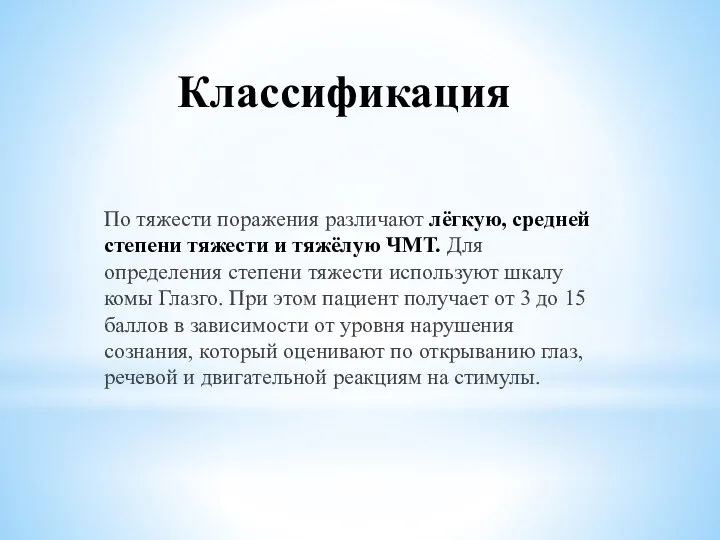 Классификация

По тяжести поражения различают лёгкую, средней степени тяжести и тяжёлую ЧМТ. Для определения степени тяжести используют шкалу комы Глазго. При этом пациент получает от 3 до 15 баллов в зависимости от уровня нарушения сознания, который оценивают по открыванию глаз, речевой и двигательной реакциям на стимулы.